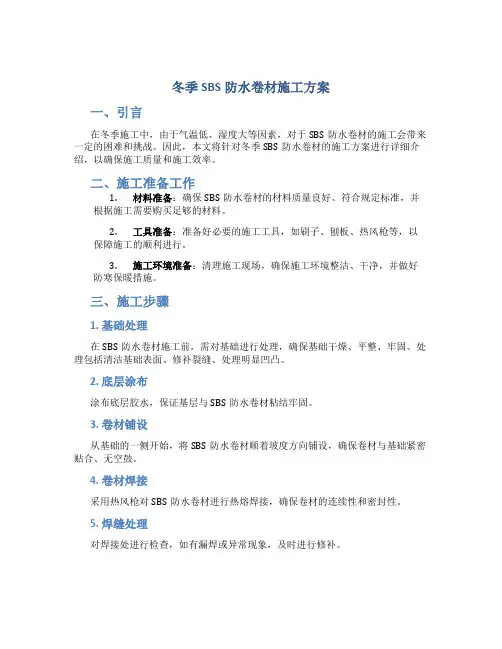 冬季 SBS 防水卷材施工方案

一、引言

在冬季施工中，由于气温低、湿度大等因素，对于 SBS 防水卷材的施工会带来一定的困难和挑战。因此，本文将针对冬季 SBS 防水卷材的施工方案进行详细介绍，以确保施工质量和施工效率。

二、施工准备工作

1. 材料准备：确保 SBS 防水卷材的材料质量良好、符合规定标准，并根据施工需要购买足够的材料。

2. 工具准备：准备好必要的施工工具，如刷子、刨板、热风枪等，以保障施工的顺利进行。

3. 施工环境准备：清理施工现场，确保施工环境整洁、干净，并做好防寒保暖措施。

三、施工步骤

1. 基础处理

在 SBS 防水卷材施工前，需对基础进行处理，确保基础干燥、平整、牢固。处理包括清洁基础表面、修补裂缝、处理明显凹凸。

2. 底层涂布

涂布底层胶水，保证基层与 SBS 防水卷材粘结牢固。

3. 卷材铺设

从基础的一侧开始，将 SBS 防水卷材顺着坡度方向铺设，确保卷材与基础紧密贴合、无空鼓。

4. 卷材焊接

采用热风枪对 SBS 防水卷材进行热熔焊接，确保卷材的连续性和密封性。

5. 焊缝处理

对焊接处进行检查，如有漏焊或异常现象，及时进行修补。